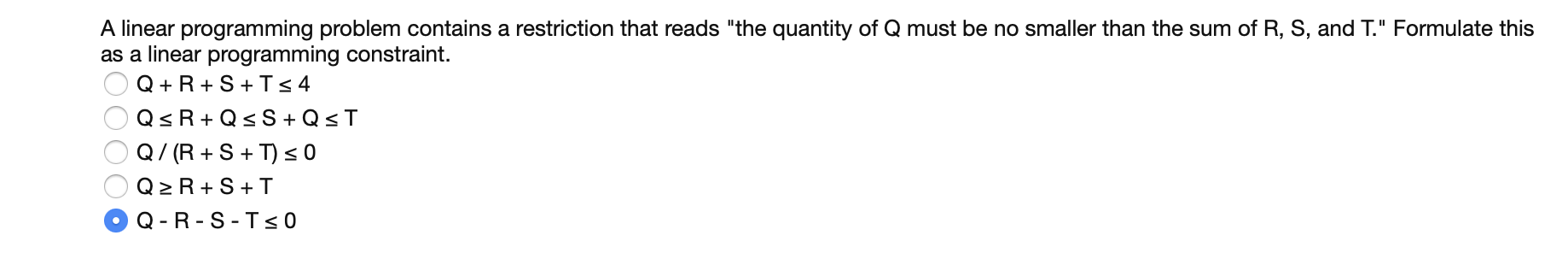 A linear programming problem contains a restriction that reads "the quantity of Q must be no smaller than the sum of R, S, and T." Formulate this as a linear programming constraint.

$Q + R + S + T \leq 4$

$Q \leq R + Q \leq S + Q \leq T$

$Q / (R + S + T) \leq 0$

$Q \geq R + S + T$

$Q - R - S - T \leq 0$